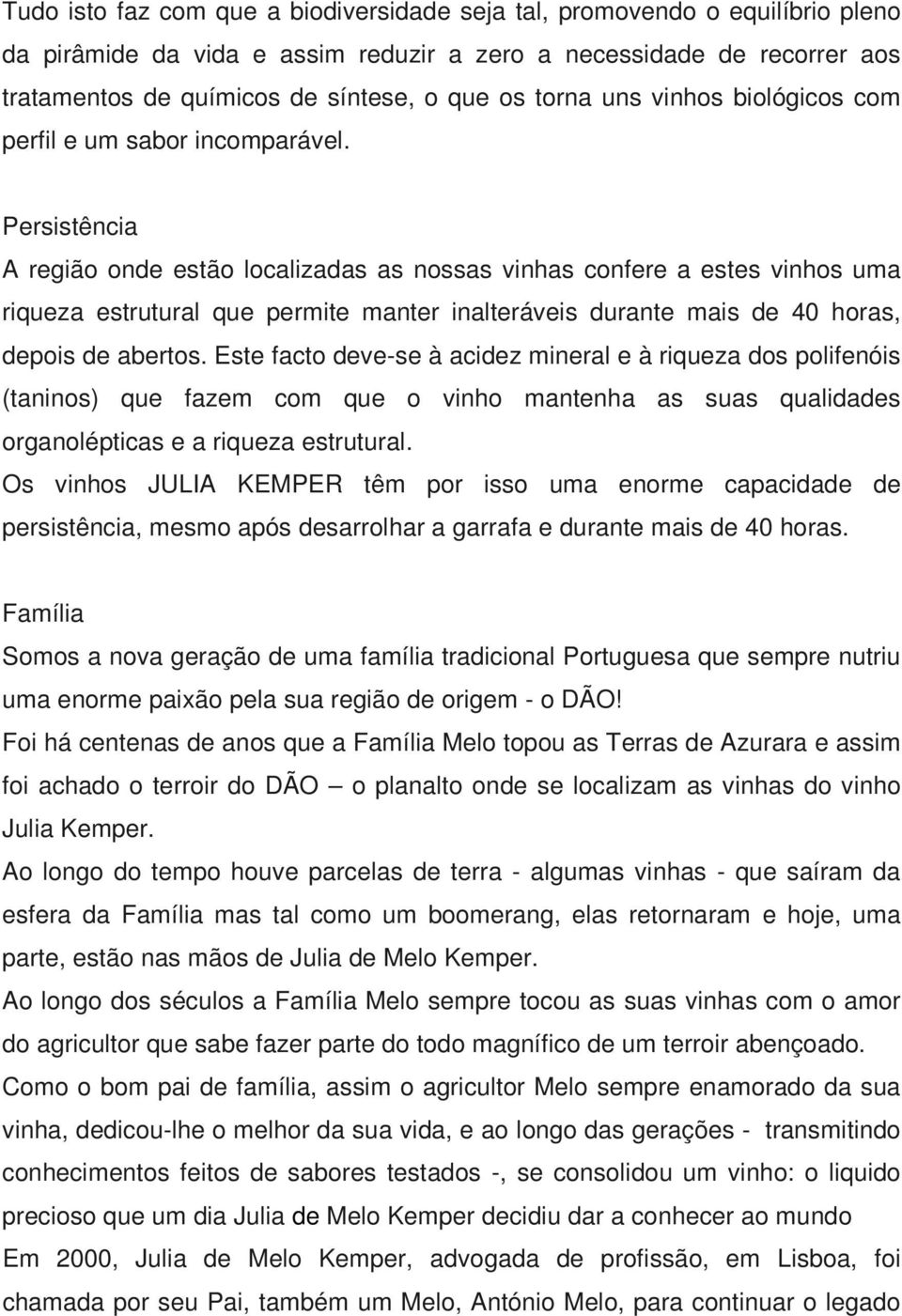 Tudo isto faz com que a biodiversidade seja tal, promovendo o equilíbrio pleno da pirâmide da vida e assim reduzir a zero a necessidade de recorrer aos tratamentos de químicos de síntese, o que os torna uns vinhos biológicos com perfil e um sabor incomparável.

Persistência
A região onde estão localizadas as nossas vinhas confere a estes vinhos uma riqueza estrutural que permite manter inalteráveis durante mais de 40 horas, depois de abertos. Este facto deve-se à acidez mineral e à riqueza dos polifenóis (taninos) que fazem com que o vinho mantenha as suas qualidades organolépticas e a riqueza estrutural.
Os vinhos JULIA KEMPER têm por isso uma enorme capacidade de persistência, mesmo após desarrolhar a garrafa e durante mais de 40 horas.

Família
Somos a nova geração de uma família tradicional Portuguesa que sempre nutriu uma enorme paixão pela sua região de origem - o DÃO!
Foi há centenas de anos que a Família Melo topou as Terras de Azurara e assim foi achado o terroir do DÃO – o planalto onde se localizam as vinhas do vinho Julia Kemper.
Ao longo do tempo houve parcelas de terra - algumas vinhas - que saíram da esfera da Família mas tal como um boomerang, elas retornaram e hoje, uma parte, estão nas mãos de Julia de Melo Kemper.
Ao longo dos séculos a Família Melo sempre tocou as suas vinhas com o amor do agricultor que sabe fazer parte do todo magnífico de um terroir abençoado.
Como o bom pai de família, assim o agricultor Melo sempre enamorado da sua vinha, dedicou-lhe o melhor da sua vida, e ao longo das gerações - transmitindo conhecimentos feitos de sabores testados -, se consolidou um vinho: o liquido precioso que um dia Julia de Melo Kemper decidiu dar a conhecer ao mundo
Em 2000, Julia de Melo Kemper, advogada de profissão, em Lisboa, foi chamada por seu Pai, também um Melo, António Melo, para continuar o legado